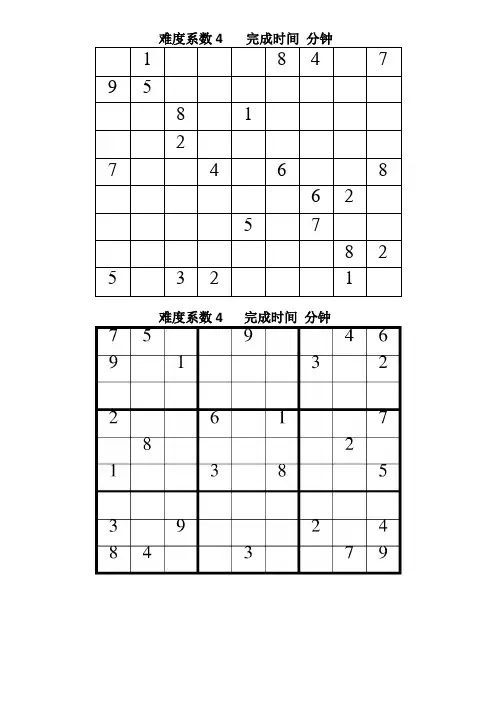 难度系数 4　　完成时间　分钟

|   |   |   |   |   |   |   |   |   |
|---|---|---|---|---|---|---|---|---|
|   | 1 |   |   |   | 8 | 4 |   | 7 |
| 9 | 5 |   |   |   |   |   |   |   |
|   |   | 8 |   | 1 |   |   |   |   |
|   |   | 2 |   |   |   |   |   |   |
| 7 |   |   | 4 |   | 6 |   |   | 8 |
|   |   |   |   |   |   | 6 | 2 |   |
|   |   |   |   | 5 |   | 7 |   |   |
|   |   |   |   |   |   |   | 8 | 2 |
| 5 |   | 3 | 2 |   |   |   | 1 |   |

难度系数 4　　完成时间　分钟

|   |   |   |   |   |   |   |   |   |
|---|---|---|---|---|---|---|---|---|
| 7 | 5 |   |   | 9 |   |   | 4 | 6 |
| 9 |   | 1 |   |   |   | 3 |   | 2 |
|   |   |   |   |   |   |   |   |   |
| 2 |   |   | 6 |   | 1 |   |   | 7 |
|   | 8 |   |   |   |   |   | 2 |   |
| 1 |   |   | 3 |   | 8 |   |   | 5 |
|   |   |   |   |   |   |   |   |   |
| 3 |   | 9 |   |   |   | 2 |   | 4 |
| 8 | 4 |   |   | 3 |   |   | 7 | 9 |